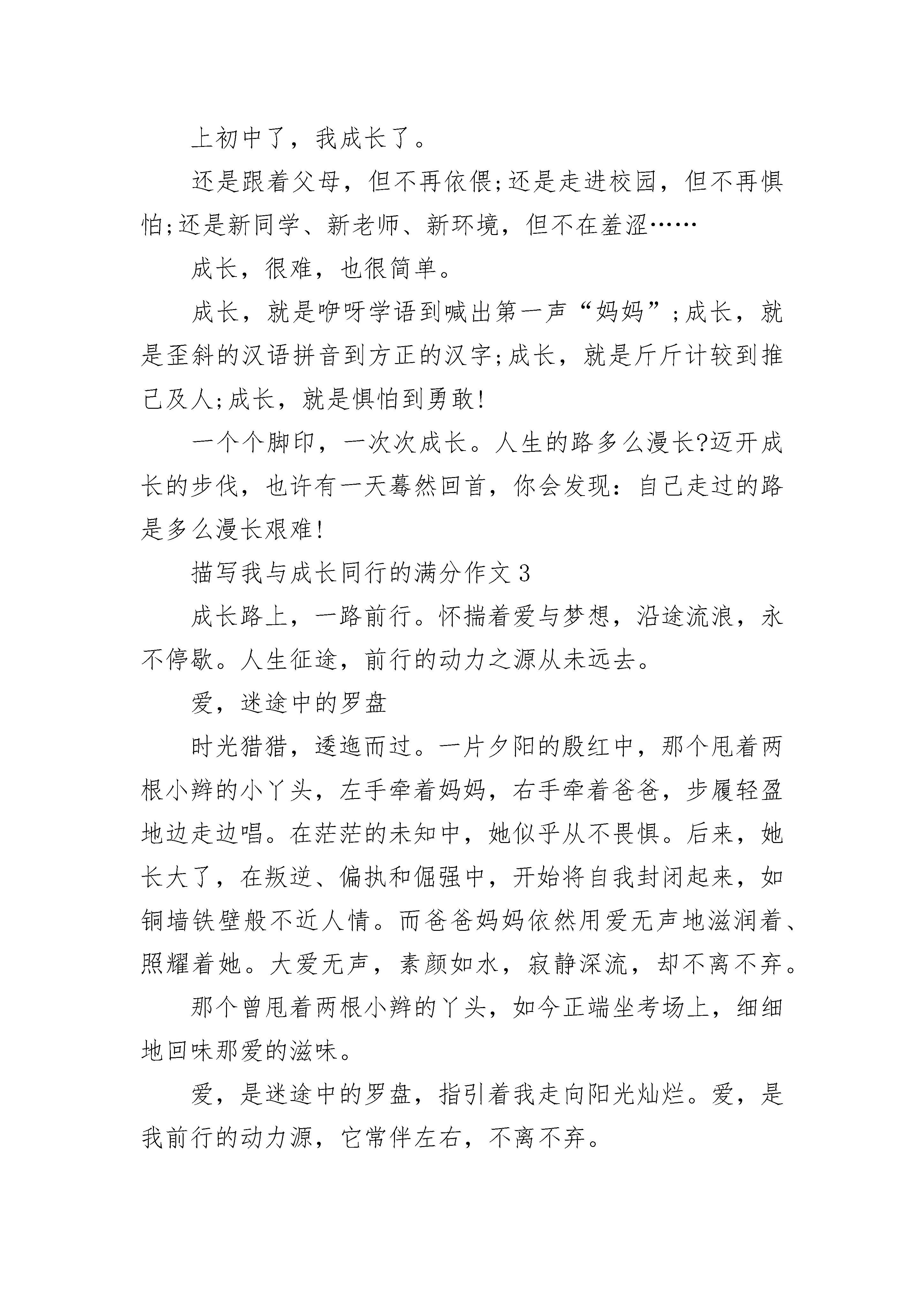 上初中了，我成长了。

还是跟着父母，但不再依偎;还是走进校园，但不再惧怕;还是新同学、新老师、新环境，但不在羞涩……

成长，很难，也很简单。

成长，就是咿呀学语到喊出第一声“妈妈”;成长，就是歪斜的汉语拼音到方正的汉字;成长，就是斤斤计较到推己及人;成长，就是惧怕到勇敢!

一个个脚印，一次次成长。人生的路多么漫长?迈开成长的步伐，也许有一天蓦然回首，你会发现：自己走过的路是多么漫长艰难!

描写我与成长同行的满分作文 3

成长路上，一路前行。怀揣着爱与梦想，沿途流浪，永不停歇。人生征途，前行的动力之源从未远去。

爱，迷途中的罗盘

时光猎猎，逶迤而过。一片夕阳的殷红中，那个甩着两根小辫的小丫头，左手牵着妈妈，右手牵着爸爸，步履轻盈地边走边唱。在茫茫的未知中，她似乎从不畏惧。后来，她长大了，在叛逆、偏执和倔强中，开始将自我封闭起来，如铜墙铁壁般不近人情。而爸爸妈妈依然用爱无声地滋润着、照耀着她。大爱无声，素颜如水，寂静深流，却不离不弃。

那个曾甩着两根小辫的丫头，如今正端坐考场上，细细地回味那爱的滋味。

爱，是迷途中的罗盘，指引着我走向阳光灿烂。爱，是我前行的动力源，它常伴左右，不离不弃。